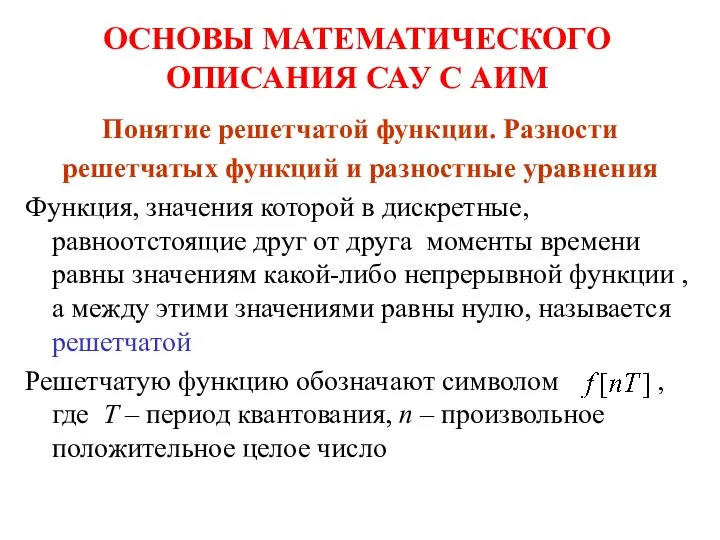 ОСНОВЫ МАТЕМАТИЧЕСКОГО ОПИСАНИЯ САУ С АИМ

Понятие решетчатой функции. Разности решетчатых функций и разностные уравнения

Функция, значения которой в дискретные, равноотстоящие друг от друга моменты времени равны значениям какой-либо непрерывной функции , а между этими значениями равны нулю, называется решетчатой

Решетчатую функцию обозначают символом $f[nT]$ , где $T$ – период квантования, $n$ – произвольное положительное целое число